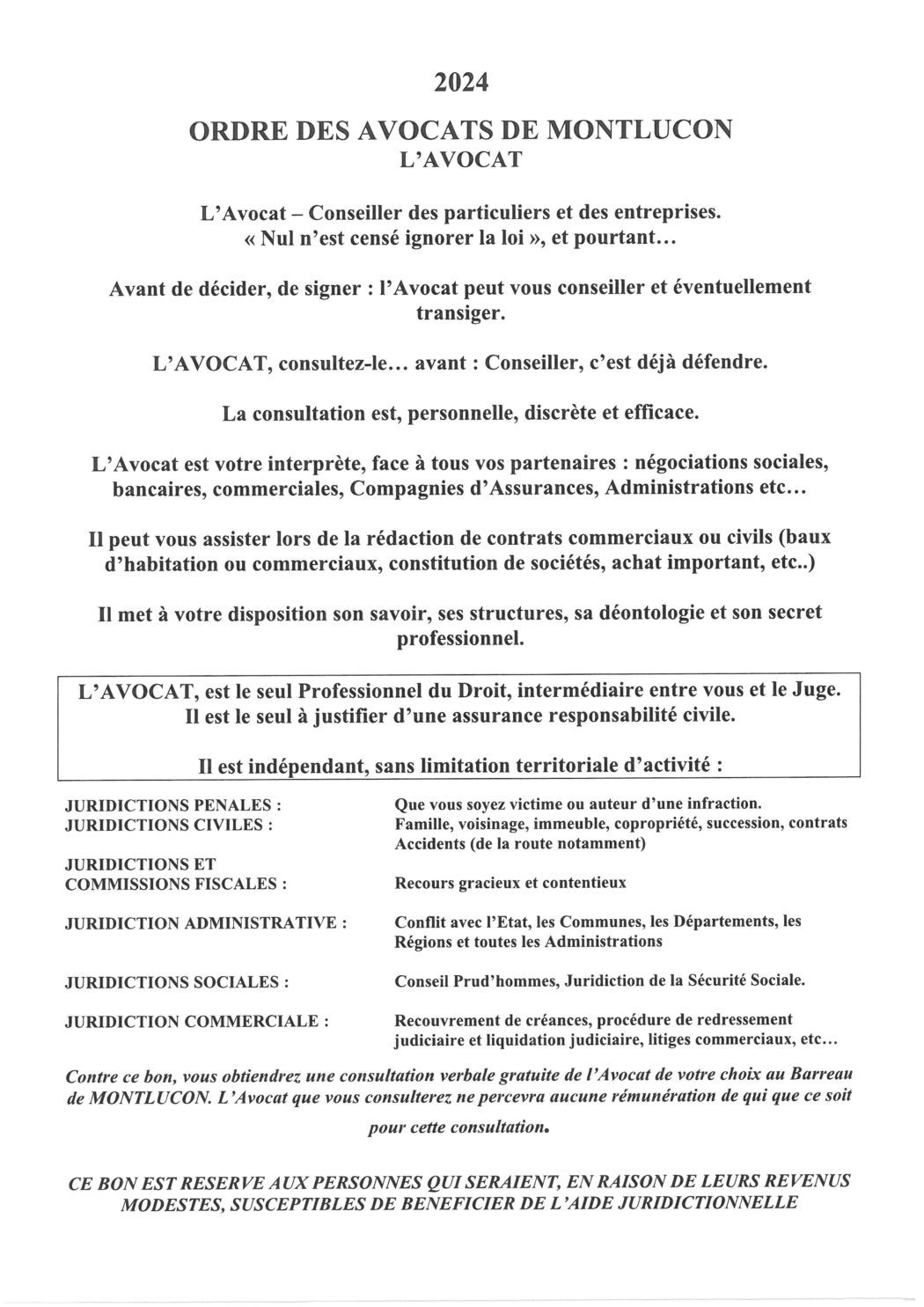 2024

ORDRE DES AVOCATS DE MONTLUCON
L'AVOCAT

L'Avocat – Conseiller des particuliers et des entreprises.
« Nul n'est censé ignorer la loi », et pourtant...

Avant de décider, de signer : l'Avocat peut vous conseiller et éventuellement transiger.

L'AVOCAT, consultez-le... avant : Conseiller, c'est déjà défendre.

La consultation est, personnelle, discrète et efficace.

L'Avocat est votre interprète, face à tous vos partenaires : négociations sociales, bancaires, commerciales, Compagnies d'Assurances, Administrations etc...

Il peut vous assister lors de la rédaction de contrats commerciaux ou civils (baux d'habitation ou commerciaux, constitution de sociétés, achat important, etc..)

Il met à votre disposition son savoir, ses structures, sa déontologie et son secret professionnel.

L'AVOCAT, est le seul Professionnel du Droit, intermédiaire entre vous et le Juge.
Il est le seul à justifier d'une assurance responsabilité civile.

Il est indépendant, sans limitation territoriale d'activité :

| | |
|---|---|
| JURIDICTIONS PENALES : | Que vous soyez victime ou auteur d'une infraction. |
| JURIDICTIONS CIVILES : | Famille, voisinage, immeuble, copropriété, succession, contrats Accidents (de la route notamment) |
| JURIDICTIONS ET COMMISSIONS FISCALES : | Recours gracieux et contentieux |
| JURIDICTION ADMINISTRATIVE : | Conflit avec l'Etat, les Communes, les Départements, les Régions et toutes les Administrations |
| JURIDICTIONS SOCIALES : | Conseil Prud'hommes, Juridiction de la Sécurité Sociale. |
| JURIDICTION COMMERCIALE : | Recouvrement de créances, procédure de redressement judiciaire et liquidation judiciaire, litiges commerciaux, etc... |

Contre ce bon, vous obtiendrez une consultation verbale gratuite de l'Avocat de votre choix au Barreau de MONTLUCON. L'Avocat que vous consulterez ne percevra aucune rémunération de qui que ce soit pour cette consultation.

CE BON EST RESERVE AUX PERSONNES QUI SERAIENT, EN RAISON DE LEURS REVENUS MODESTES, SUSCEPTIBLES DE BENEFICIER DE L'AIDE JURIDICTIONNELLE